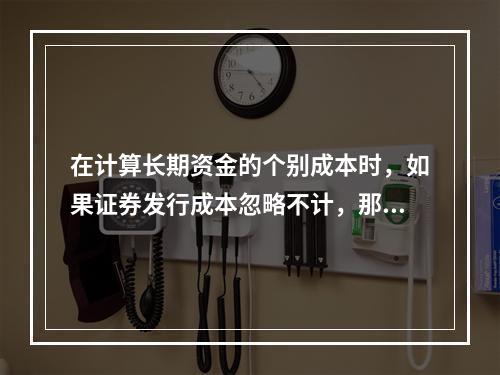 在计算长期资金的个别成本时，如果证券发行成本忽略不计，那...